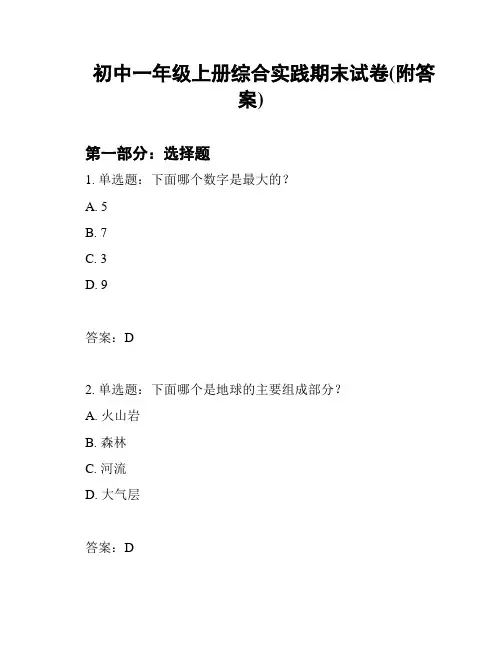 初中一年级上册综合实践期末试卷(附答案)

第一部分：选择题

1. 单选题：下面哪个数字是最大的？

A. 5

B. 7

C. 3

D. 9

答案：D

2. 单选题：下面哪个是地球的主要组成部分？

A. 火山岩

B. 森林

C. 河流

D. 大气层

答案：D